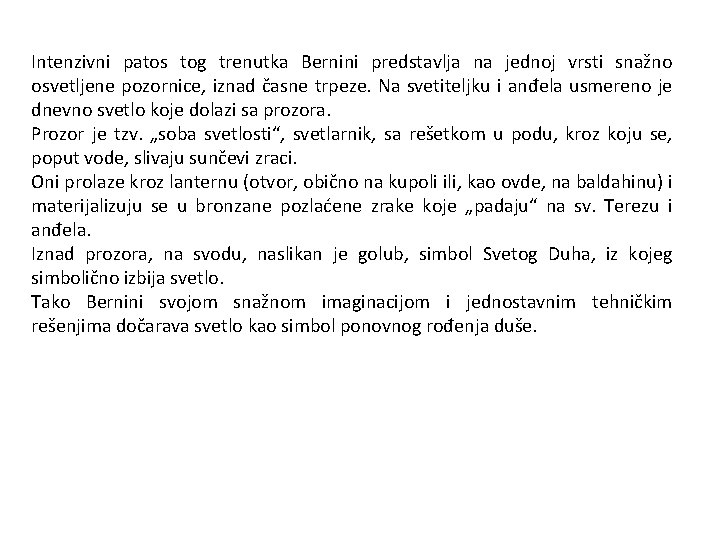 Intenzivni patos tog trenutka Bernini predstavlja na jednoj vrsti snažno osvetljene pozornice, iznad časne trpeze. Na svetiteljku i anđela usmereno je dnevno svetlo koje dolazi sa prozora.
Prozor je tzv. „soba svetlosti“, svetlarnik, sa rešetkom u podu, kroz koju se, poput vode, slivaju sunčevi zraci.
Oni prolaze kroz lanternu (otvor, obično na kupoli ili, kao ovde, na baldahinu) i materijalizuju se u bronzane pozlaćene zrake koje „padaju“ na sv. Terezu i anđela.
Iznad prozora, na svodu, naslikan je golub, simbol Svetog Duha, iz kojeg simbolično izbija svetlo.
Tako Bernini svojom snažnom imaginacijom i jednostavnim tehničkim rešenjima dočarava svetlo kao simbol ponovnog rođenja duše.